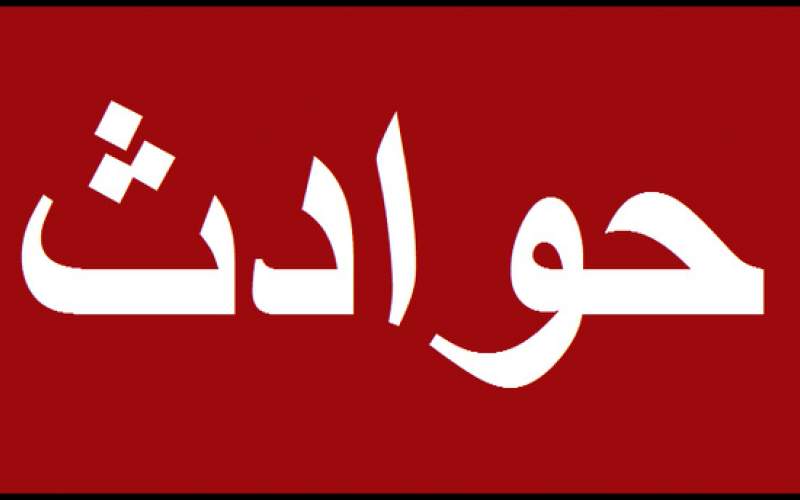 حوادث